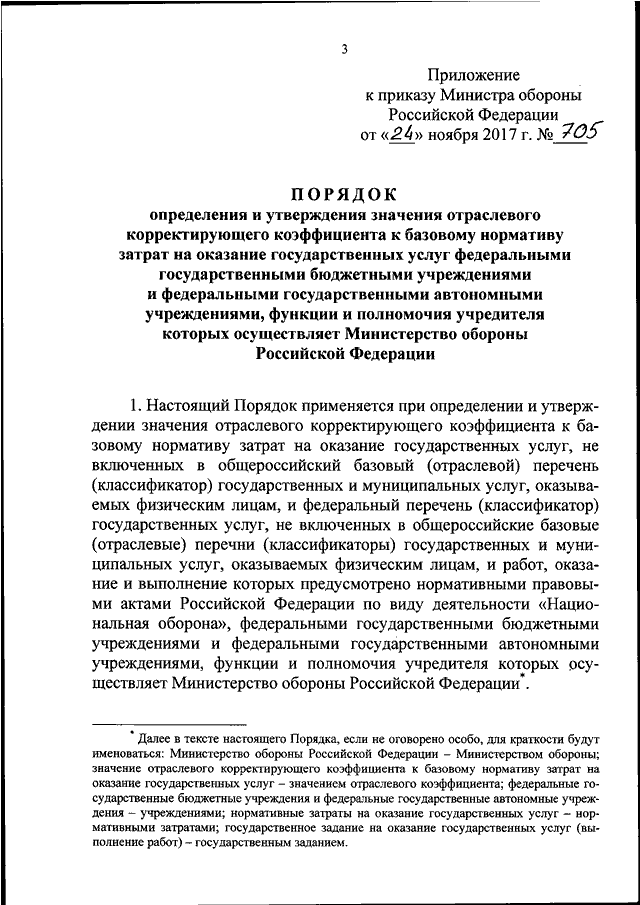 3

Приложение
к приказу Министра обороны
Российской Федерации
от «24» ноября 2017 г. № 705

ПОРЯДОК
определения и утверждения значения отраслевого корректирующего коэффициента к базовому нормативу затрат на оказание государственных услуг федеральными государственными бюджетными учреждениями и федеральными государственными автономными учреждениями, функции и полномочия учредителя которых осуществляет Министерство обороны Российской Федерации

1. Настоящий Порядок применяется при определении и утверждении значения отраслевого корректирующего коэффициента к базовому нормативу затрат на оказание государственных услуг, не включенных в общероссийский базовый (отраслевой) перечень (классификатор) государственных и муниципальных услуг, оказываемых физическим лицам, и федеральный перечень (классификатор) государственных услуг, не включенных в общероссийские базовые (отраслевые) перечни (классификаторы) государственных и муниципальных услуг, оказываемых физическим лицам, и работ, оказание и выполнение которых предусмотрено нормативными правовыми актами Российской Федерации по виду деятельности «Национальная оборона», федеральными государственными бюджетными учреждениями и федеральными государственными автономными учреждениями, функции и полномочия учредителя которых осуществляет Министерство обороны Российской Федерации*.

* Далее в тексте настоящего Порядка, если не оговорено особо, для краткости будут именоваться: Министерство обороны Российской Федерации – Министерством обороны; значение отраслевого корректирующего коэффициента к базовому нормативу затрат на оказание государственных услуг – значением отраслевого коэффициента; федеральные государственные бюджетные учреждения и федеральные государственные автономные учреждения – учреждениями; нормативные затраты на оказание государственных услуг – нормативными затратами; государственное задание на оказание государственных услуг (выполнение работ) – государственным заданием.